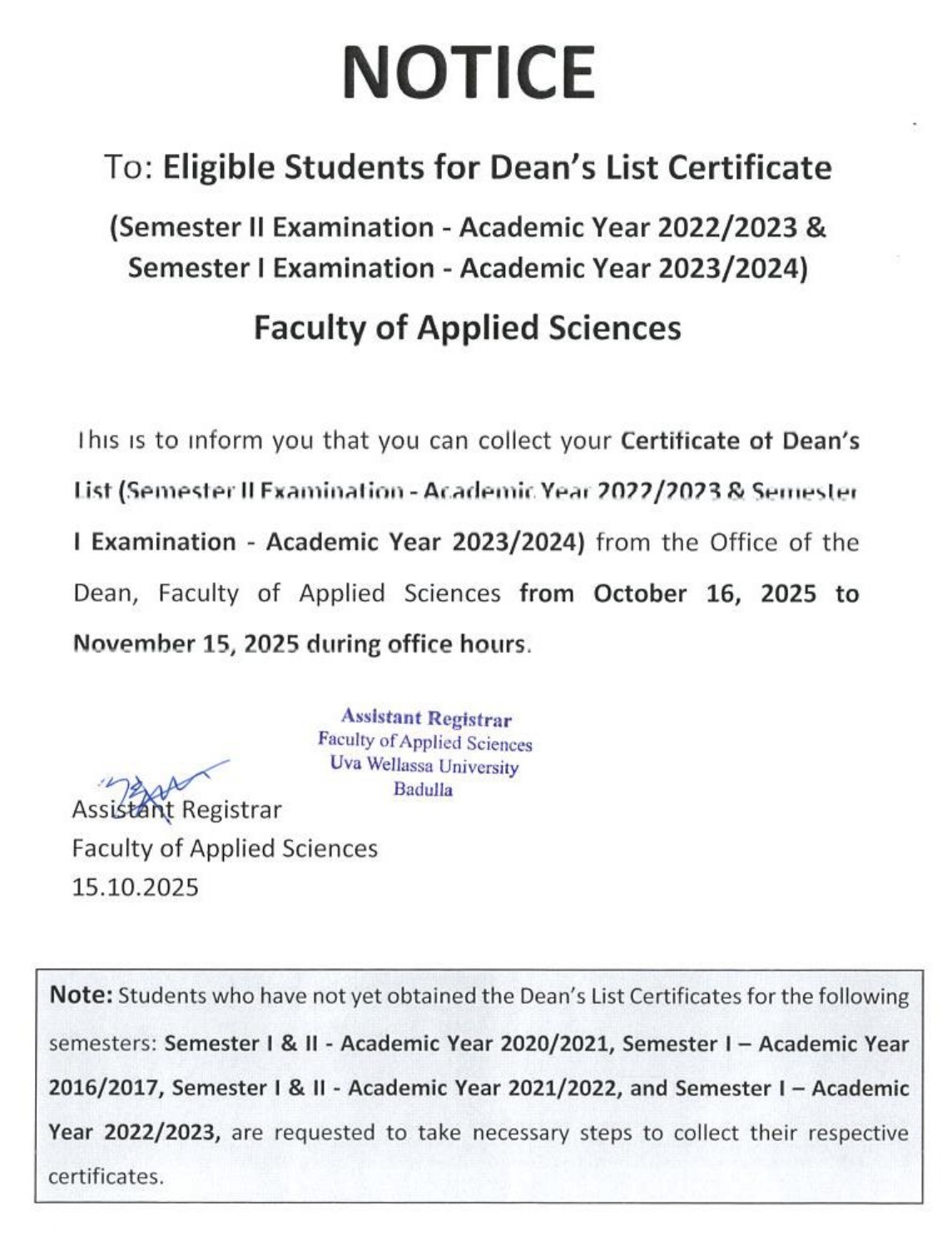 NOTICE

To: Eligible Students for Dean's List Certificate

(Semester II Examination - Academic Year 2022/2023 & Semester I Examination - Academic Year 2023/2024)

Faculty of Applied Sciences

This is to inform you that you can collect your Certificate of Dean's List (Semester II Examination - Academic Year 2022/2023 & Semester I Examination - Academic Year 2023/2024) from the Office of the Dean, Faculty of Applied Sciences from October 16, 2025 to November 15, 2025 during office hours.

Assistant Registrar
Faculty of Applied Sciences
Uva Wellassa University
Badulla

Assistant Registrar
Faculty of Applied Sciences
15.10.2025

Note: Students who have not yet obtained the Dean's List Certificates for the following semesters: Semester I & II - Academic Year 2020/2021, Semester I – Academic Year 2016/2017, Semester I & II - Academic Year 2021/2022, and Semester I – Academic Year 2022/2023, are requested to take necessary steps to collect their respective certificates.